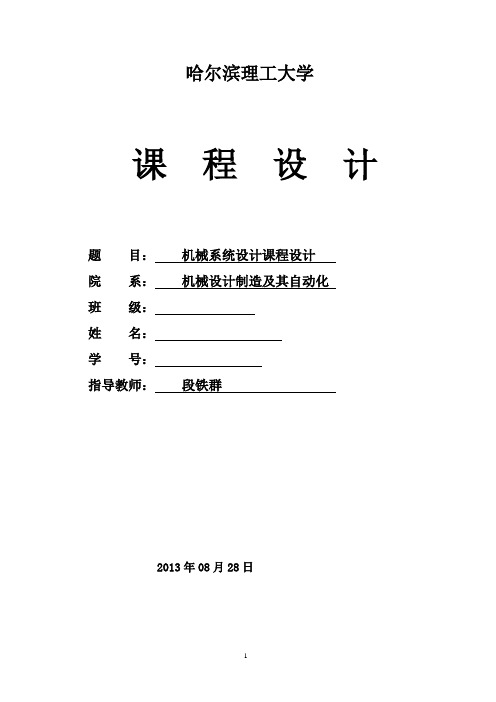 哈尔滨理工大学

课 程 设 计

题 目： 机械系统设计课程设计

院 系： 机械设计制造及其自动化

班 级：

姓 名：

学 号：

指导教师： 段铁群

2013 年 08 月 28 日

1